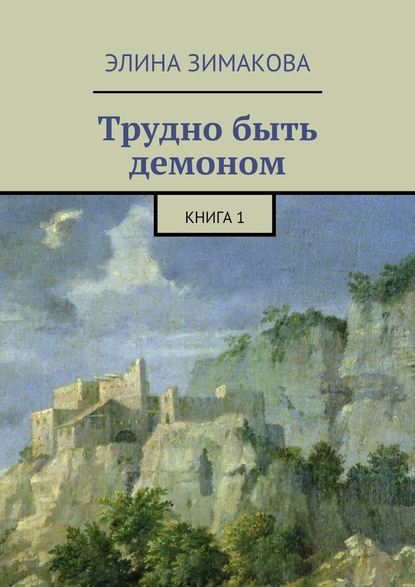 ЭЛИНА ЗИМАКОВА

Трудно быть демоном

КНИГА 1